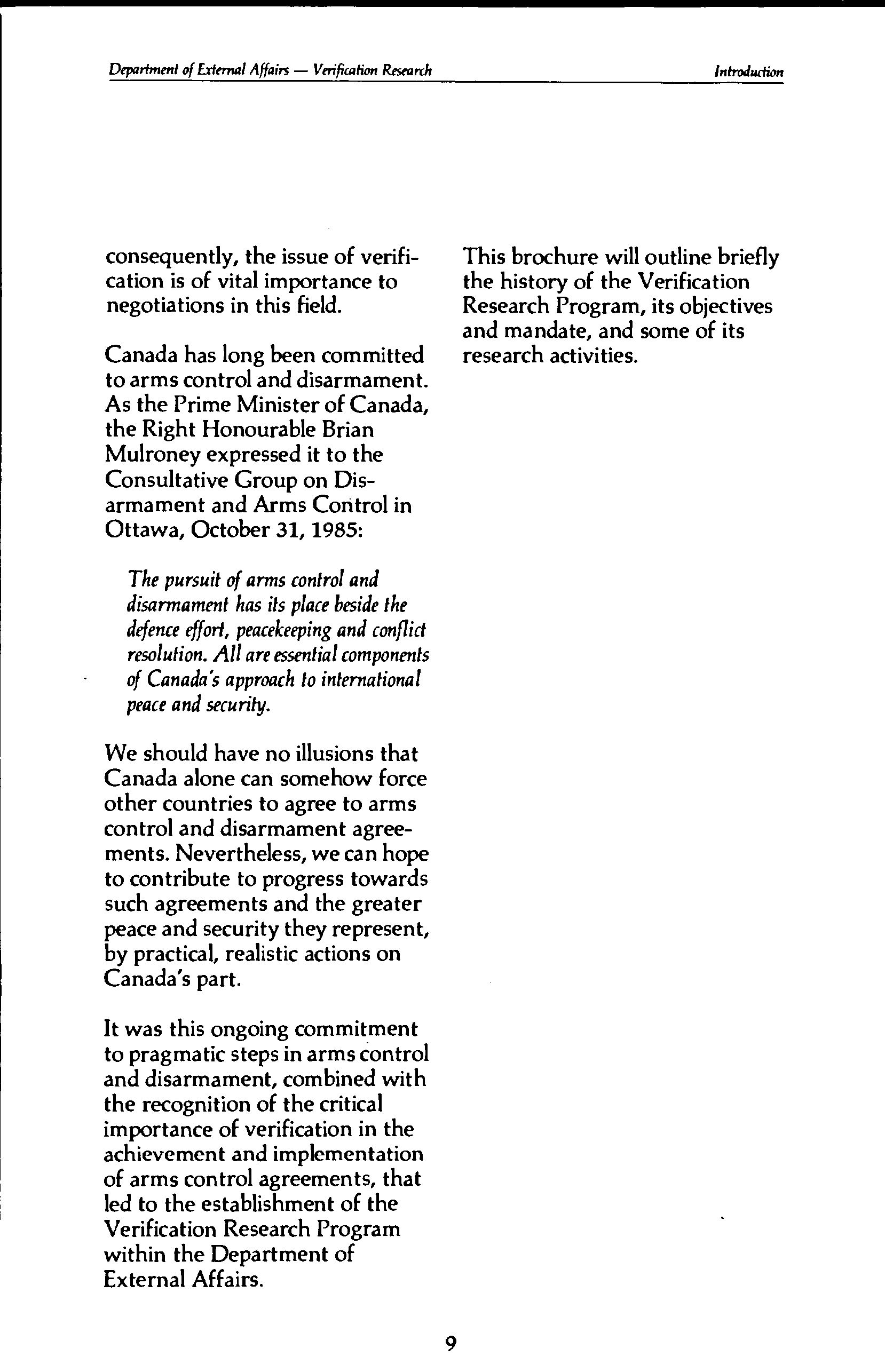 Department of External Affairs — Verification Research

Introduction

consequently, the issue of verification is of vital importance to negotiations in this field.

Canada has long been committed to arms control and disarmament. As the Prime Minister of Canada, the Right Honourable Brian Mulroney expressed it to the Consultative Group on Disarmament and Arms Control in Ottawa, October 31, 1985:

The pursuit of arms control and disarmament has its place beside the defence effort, peacekeeping and conflict resolution. All are essential components of Canada's approach to international peace and security.

We should have no illusions that Canada alone can somehow force other countries to agree to arms control and disarmament agreements. Nevertheless, we can hope to contribute to progress towards such agreements and the greater peace and security they represent, by practical, realistic actions on Canada's part.

It was this ongoing commitment to pragmatic steps in arms control and disarmament, combined with the recognition of the critical importance of verification in the achievement and implementation of arms control agreements, that led to the establishment of the Verification Research Program within the Department of External Affairs.

This brochure will outline briefly the history of the Verification Research Program, its objectives and mandate, and some of its research activities.

9